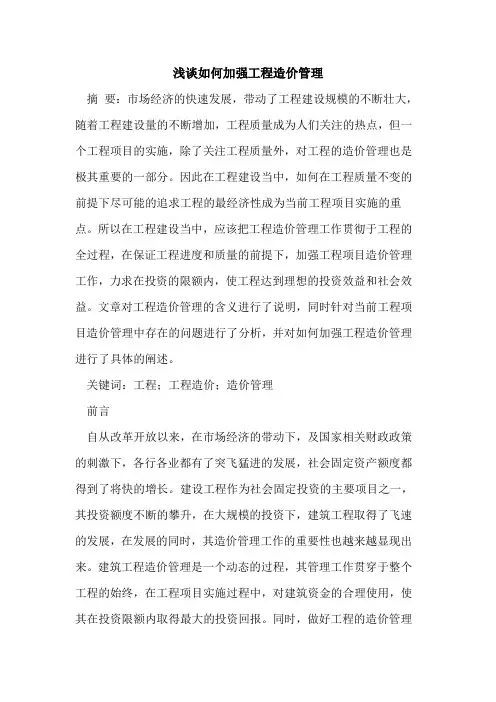 浅谈如何加强工程造价管理

摘　要：市场经济的快速发展，带动了工程建设规模的不断壮大，随着工程建设量的不断增加，工程质量成为人们关注的热点，但一个工程项目的实施，除了关注工程质量外，对工程的造价管理也是极其重要的一部分。因此在工程建设当中，如何在工程质量不变的前提下尽可能的追求工程的最经济性成为当前工程项目实施的重点。所以在工程建设当中，应该把工程造价管理工作贯彻于工程的全过程，在保证工程进度和质量的前提下，加强工程项目造价管理工作，力求在投资的限额内，使工程达到理想的投资效益和社会效益。文章对工程造价管理的含义进行了说明，同时针对当前工程项目造价管理中存在的问题进行了分析，并对如何加强工程造价管理进行了具体的阐述。

关键词：工程；工程造价；造价管理

前言

自从改革开放以来，在市场经济的带动下，及国家相关财政政策的刺激下，各行各业都有了突飞猛进的发展，社会固定资产额度都得到了将快的增长。建设工程作为社会固定投资的主要项目之一，其投资额度不断的攀升，在大规模的投资下，建筑工程取得了飞速的发展，在发展的同时，其造价管理工作的重要性也越来越显现出来。建筑工程造价管理是一个动态的过程，其管理工作贯穿于整个工程的始终，在工程项目实施过程中，对建筑资金的合理使用，使其在投资限额内取得最大的投资回报。同时，做好工程的造价管理